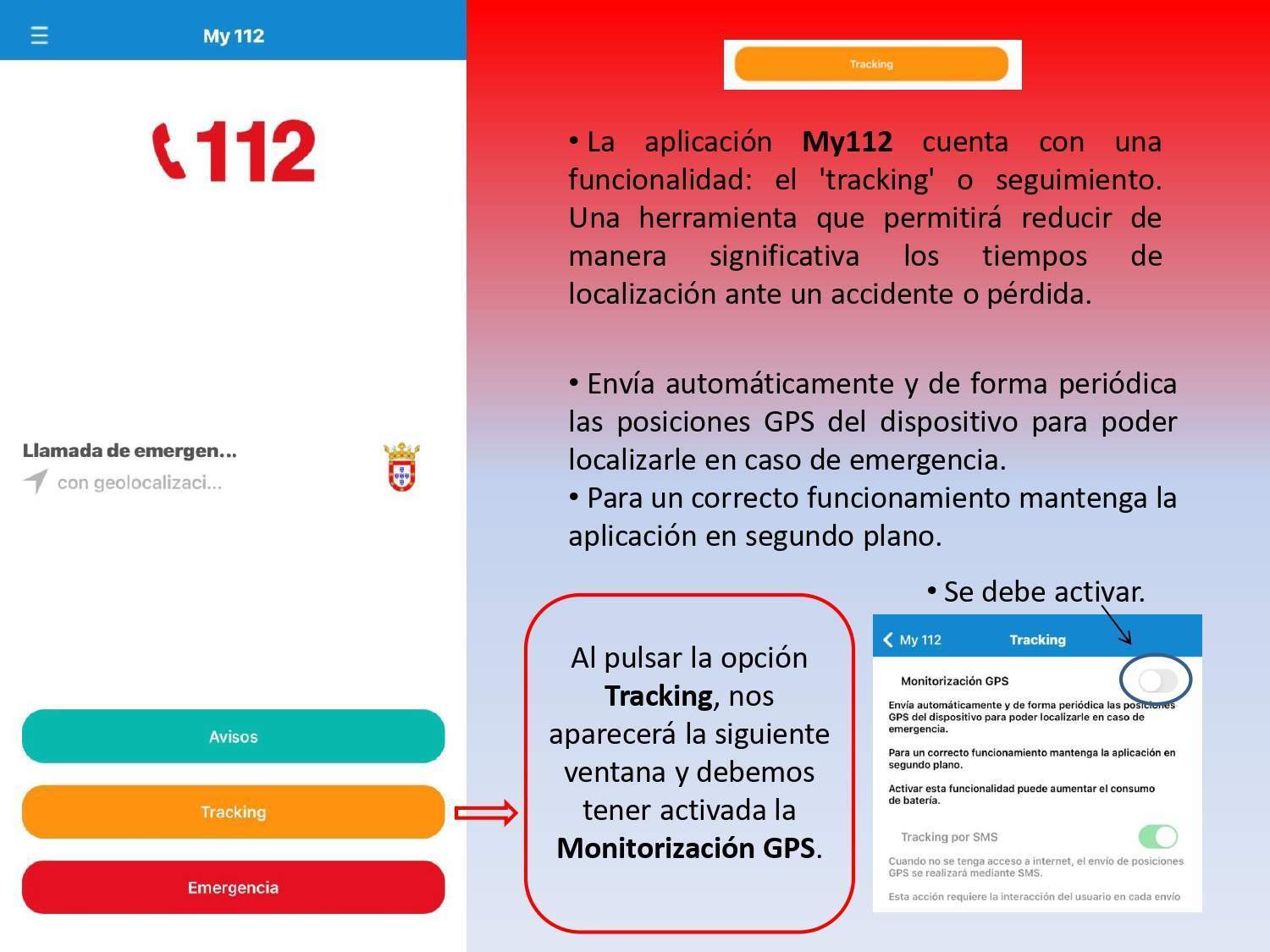 My 112

112

Llamada de emergen...
con geolocalizaci...

Avisos

Tracking

Emergencia

Tracking

• La aplicación My112 cuenta con una funcionalidad: el 'tracking' o seguimiento. Una herramienta que permitirá reducir de manera significativa los tiempos de localización ante un accidente o pérdida.

• Envía automáticamente y de forma periódica las posiciones GPS del dispositivo para poder localizarle en caso de emergencia.
• Para un correcto funcionamiento mantenga la aplicación en segundo plano.

• Se debe activar.

Al pulsar la opción Tracking, nos aparecerá la siguiente ventana y debemos tener activada la Monitorización GPS.

My 112 Tracking

Monitorización GPS

Envía automáticamente y de forma periódica las posiciones GPS del dispositivo para poder localizarle en caso de emergencia.

Para un correcto funcionamiento mantenga la aplicación en segundo plano.

Activar esta funcionalidad puede aumentar el consumo de batería.

Tracking por SMS

Cuando no se tenga acceso a internet, el envío de posiciones GPS se realizará mediante SMS.

Esta acción requiere la interacción del usuario en cada envío